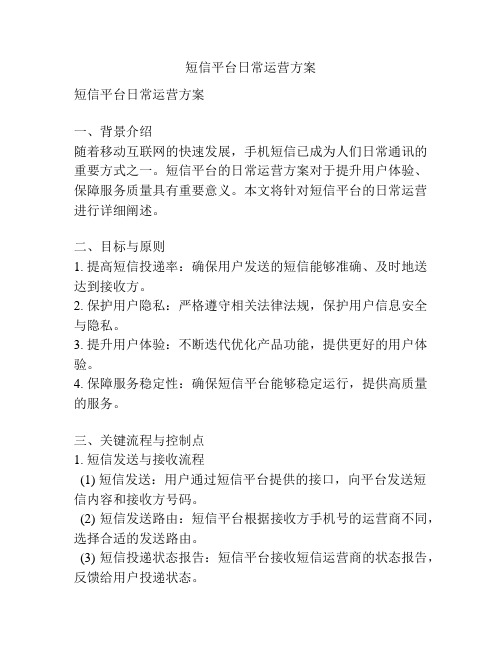 短信平台日常运营方案

短信平台日常运营方案

一、背景介绍
随着移动互联网的快速发展，手机短信已成为人们日常通讯的重要方式之一。短信平台的日常运营方案对于提升用户体验、保障服务质量具有重要意义。本文将针对短信平台的日常运营进行详细阐述。

二、目标与原则
1. 提高短信投递率：确保用户发送的短信能够准确、及时地送达到接收方。
2. 保护用户隐私：严格遵守相关法律法规，保护用户信息安全与隐私。
3. 提升用户体验：不断迭代优化产品功能，提供更好的用户体验。
4. 保障服务稳定性：确保短信平台能够稳定运行，提供高质量的服务。

三、关键流程与控制点
1. 短信发送与接收流程
(1) 短信发送：用户通过短信平台提供的接口，向平台发送短信内容和接收方号码。
(2) 短信发送路由：短信平台根据接收方手机号的运营商不同，选择合适的发送路由。
(3) 短信投递状态报告：短信平台接收短信运营商的状态报告，反馈给用户投递状态。